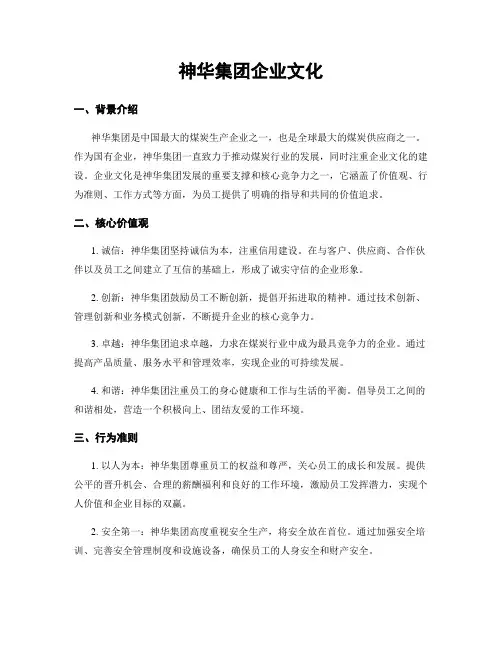 神华集团企业文化

一、背景介绍

神华集团是中国最大的煤炭生产企业之一，也是全球最大的煤炭供应商之一。作为国有企业，神华集团一直致力于推动煤炭行业的发展，同时注重企业文化的建设。企业文化是神华集团发展的重要支撑和核心竞争力之一，它涵盖了价值观、行为准则、工作方式等方面，为员工提供了明确的指导和共同的价值追求。

二、核心价值观

1. 诚信：神华集团坚持诚信为本，注重信用建设。在与客户、供应商、合作伙伴以及员工之间建立了互信的基础上，形成了诚实守信的企业形象。

2. 创新：神华集团鼓励员工不断创新，提倡开拓进取的精神。通过技术创新、管理创新和业务模式创新，不断提升企业的核心竞争力。

3. 卓越：神华集团追求卓越，力求在煤炭行业中成为最具竞争力的企业。通过提高产品质量、服务水平和管理效率，实现企业的可持续发展。

4. 和谐：神华集团注重员工的身心健康和工作与生活的平衡。倡导员工之间的和谐相处，营造一个积极向上、团结友爱的工作环境。

三、行为准则

1. 以人为本：神华集团尊重员工的权益和尊严，关心员工的成长和发展。提供公平的晋升机会、合理的薪酬福利和良好的工作环境，激励员工发挥潜力，实现个人价值和企业目标的双赢。

2. 安全第一：神华集团高度重视安全生产，将安全放在首位。通过加强安全培训、完善安全管理制度和设施设备，确保员工的人身安全和财产安全。